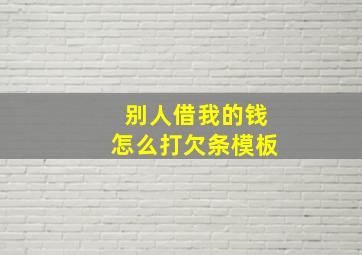 别人借我的钱
怎么打欠条模板